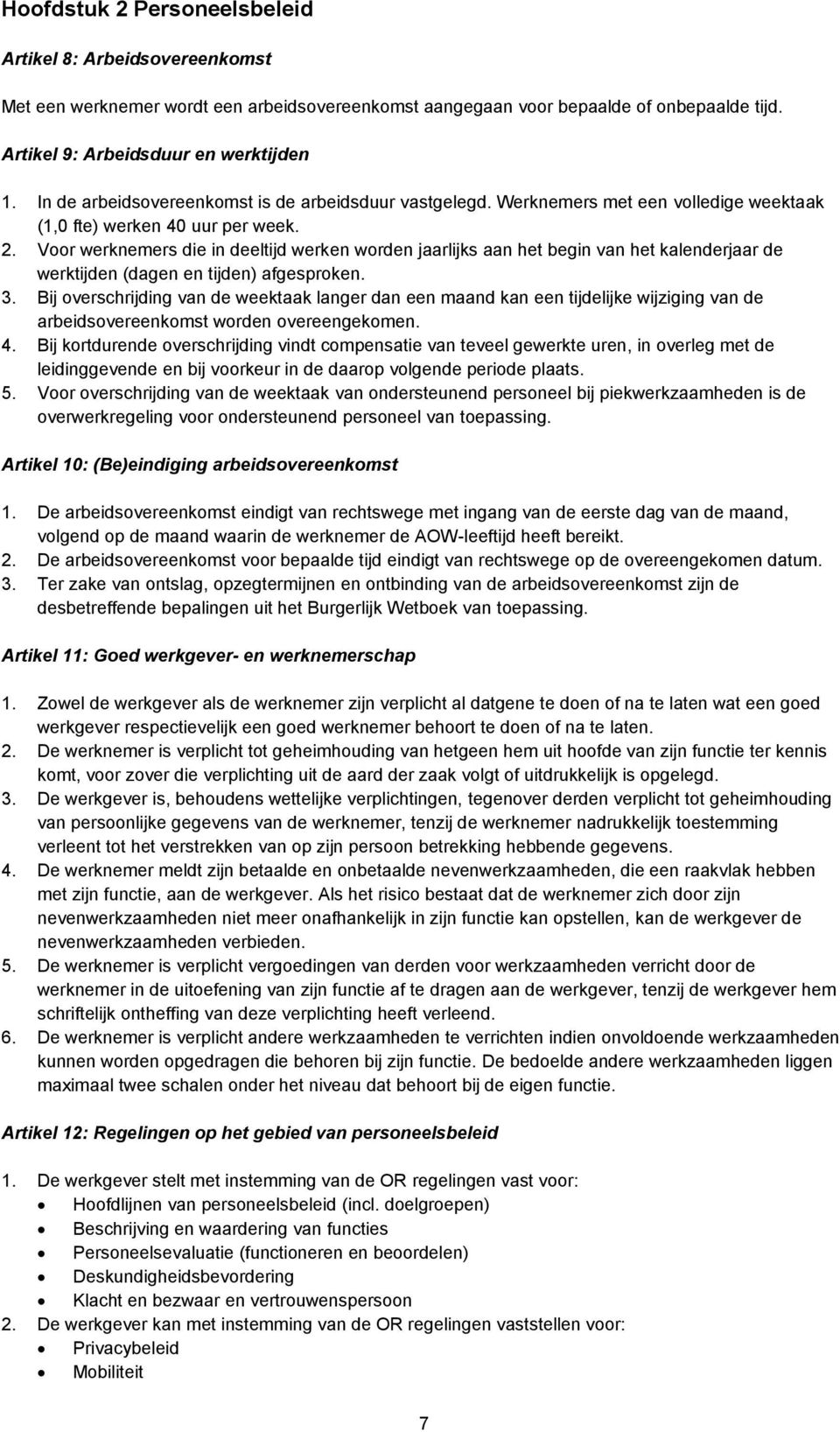 Hoofdstuk 2 Personeelsbeleid

Artikel 8: Arbeidsovereenkomst

Met een werknemer wordt een arbeidsovereenkomst aangegaan voor bepaalde of onbepaalde tijd.

Artikel 9: Arbeidsduur en werktijden

1. In de arbeidsovereenkomst is de arbeidsduur vastgelegd. Werknemers met een volledige weektaak (1,0 fte) werken 40 uur per week.
2. Voor werknemers die in deeltijd werken worden jaarlijks aan het begin van het kalenderjaar de werktijden (dagen en tijden) afgesproken.
3. Bij overschrijding van de weektaak langer dan een maand kan een tijdelijke wijziging van de arbeidsovereenkomst worden overeengekomen.
4. Bij kortdurende overschrijding vindt compensatie van teveel gewerkte uren, in overleg met de leidinggevende en bij voorkeur in de daarop volgende periode plaats.
5. Voor overschrijding van de weektaak van ondersteunend personeel bij piekwerkzaamheden is de overwerkregeling voor ondersteunend personeel van toepassing.

Artikel 10: (Be)eindiging arbeidsovereenkomst

1. De arbeidsovereenkomst eindigt van rechtswege met ingang van de eerste dag van de maand, volgend op de maand waarin de werknemer de AOW-leeftijd heeft bereikt.
2. De arbeidsovereenkomst voor bepaalde tijd eindigt van rechtswege op de overeengekomen datum.
3. Ter zake van ontslag, opzegtermijnen en ontbinding van de arbeidsovereenkomst zijn de desbetreffende bepalingen uit het Burgerlijk Wetboek van toepassing.

Artikel 11: Goed werkgever- en werknemerschap

1. Zowel de werkgever als de werknemer zijn verplicht al datgene te doen of na te laten wat een goed werkgever respectievelijk een goed werknemer behoort te doen of na te laten.
2. De werknemer is verplicht tot geheimhouding van hetgeen hem uit hoofde van zijn functie ter kennis komt, voor zover die verplichting uit de aard der zaak volgt of uitdrukkelijk is opgelegd.
3. De werkgever is, behoudens wettelijke verplichtingen, tegenover derden verplicht tot geheimhouding van persoonlijke gegevens van de werknemer, tenzij de werknemer nadrukkelijk toestemming verleent tot het verstrekken van op zijn persoon betrekking hebbende gegevens.
4. De werknemer meldt zijn betaalde en onbetaalde nevenwerkzaamheden, die een raakvlak hebben met zijn functie, aan de werkgever. Als het risico bestaat dat de werknemer zich door zijn nevenwerkzaamheden niet meer onafhankelijk in zijn functie kan opstellen, kan de werkgever de nevenwerkzaamheden verbieden.
5. De werknemer is verplicht vergoedingen van derden voor werkzaamheden verricht door de werknemer in de uitoefening van zijn functie af te dragen aan de werkgever, tenzij de werkgever hem schriftelijk ontheffing van deze verplichting heeft verleend.
6. De werknemer is verplicht andere werkzaamheden te verrichten indien onvoldoende werkzaamheden kunnen worden opgedragen die behoren bij zijn functie. De bedoelde andere werkzaamheden liggen maximaal twee schalen onder het niveau dat behoort bij de eigen functie.

Artikel 12: Regelingen op het gebied van personeelsbeleid

1. De werkgever stelt met instemming van de OR regelingen vast voor:
• Hoofdlijnen van personeelsbeleid (incl. doelgroepen)
• Beschrijving en waardering van functies
• Personeelsevaluatie (functioneren en beoordelen)
• Deskundigheidsbevordering
• Klacht en bezwaar en vertrouwenspersoon
2. De werkgever kan met instemming van de OR regelingen vaststellen voor:
• Privacybeleid
• Mobiliteit

7